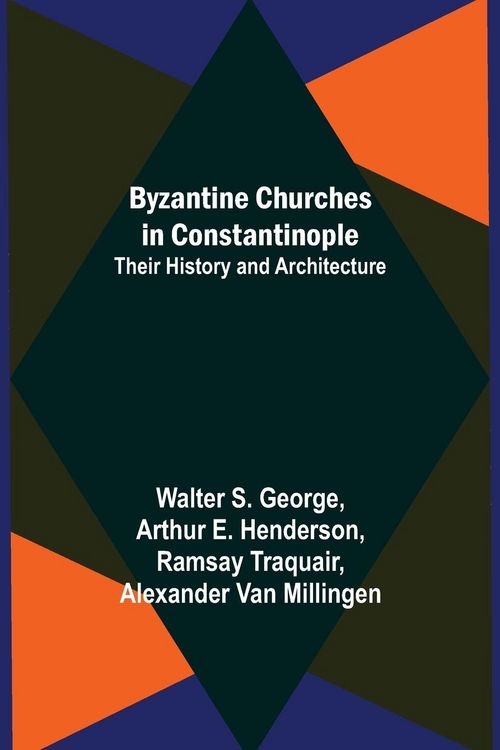 Byzantine Churches in Constantinople
Their History and Architecture

Walter S. George,
Arthur E. Henderson,
Ramsay Traquair,
Alexander Van Millingen